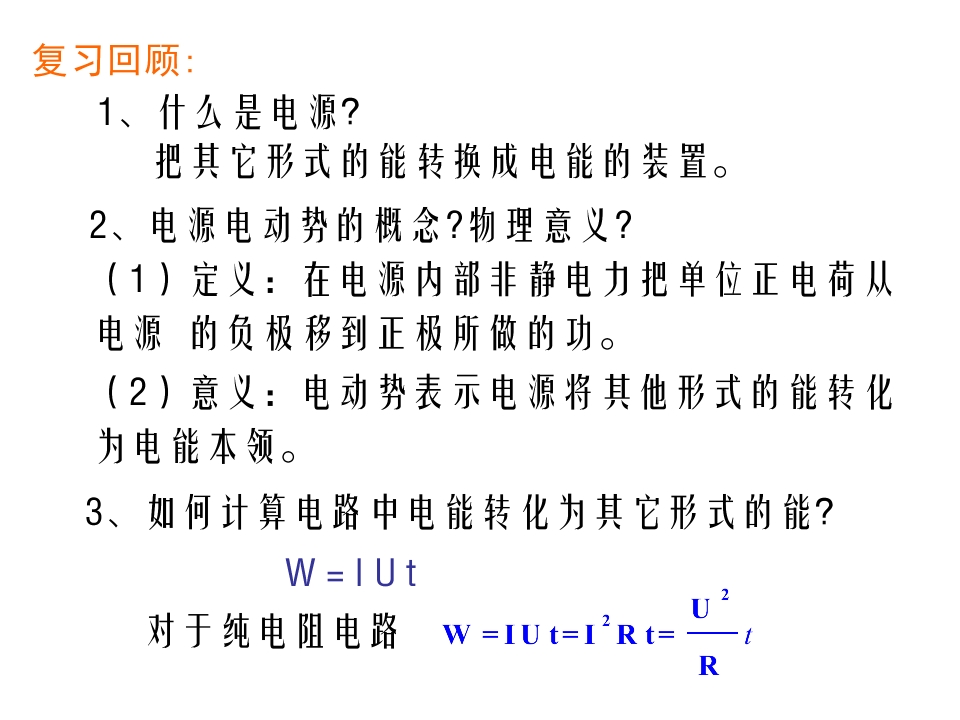 复习回顾:

1、什么是电源?

把其它形式的能转换成电能的装置。

2、电源电动势的概念?物理意义?

(1)定义:在电源内部非静电力把单位正电荷从电源 的负极移到正极所做的功。

(2)意义:电动势表示电源将其他形式的能转化为电能本领。

3、如何计算电路中电能转化为其它形式的能?

$W=IUt$

对于纯电阻电路 $W=IUt=I^2Rt=\frac{U^2}{R}t$